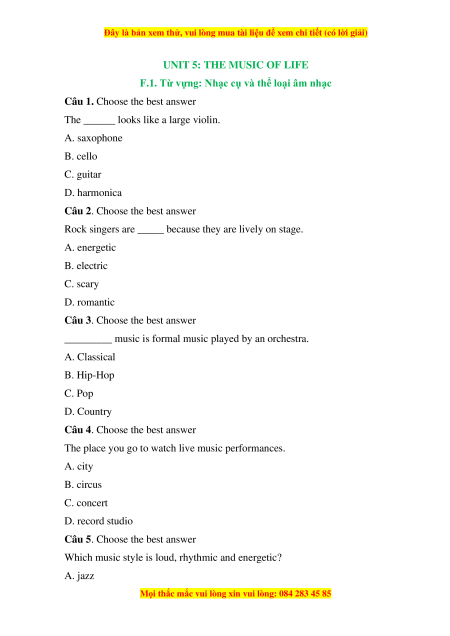 Đây là bản xem thử, vui lòng mua tài liệu để xem chi tiết (có lời giải)

UNIT 5: THE MUSIC OF LIFE

F.1. Từ vựng: Nhạc cụ và thể loại âm nhạc

Câu 1. Choose the best answer

The ______ looks like a large violin.

A. saxophone

B. cello

C. guitar

D. harmonica

Câu 2. Choose the best answer

Rock singers are _____ because they are lively on stage.

A. energetic

B. electric

C. scary

D. romantic

Câu 3. Choose the best answer

_________ music is formal music played by an orchestra.

A. Classical

B. Hip-Hop

C. Pop

D. Country

Câu 4. Choose the best answer

The place you go to watch live music performances.

A. city

B. circus

C. concert

D. record studio

Câu 5. Choose the best answer

Which music style is loud, rhythmic and energetic?

A. jazz

Mọi thắc mắc vui lòng xin vui lòng: 084 283 45 85